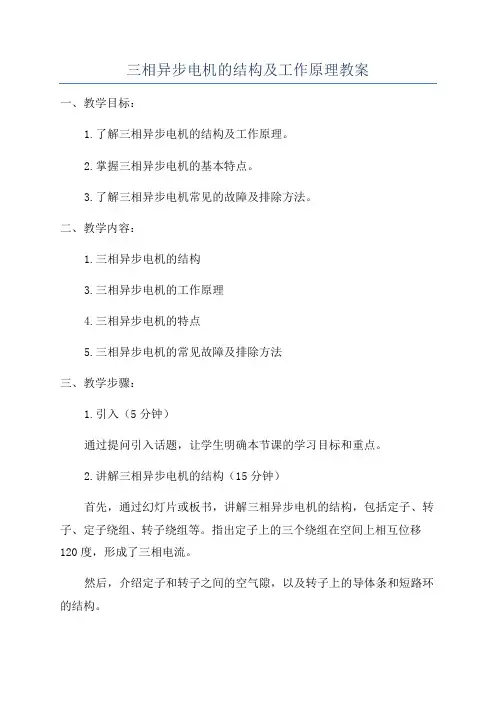 三相异步电机的结构及工作原理教案

一、教学目标：

1.了解三相异步电机的结构及工作原理。

2.掌握三相异步电机的基本特点。

3.了解三相异步电机常见的故障及排除方法。

二、教学内容：

1.三相异步电机的结构

3.三相异步电机的工作原理

4.三相异步电机的特点

5.三相异步电机的常见故障及排除方法

三、教学步骤：

1.引入（5分钟）

通过提问引入话题，让学生明确本节课的学习目标和重点。

2.讲解三相异步电机的结构（15分钟）

首先，通过幻灯片或板书，讲解三相异步电机的结构，包括定子、转子、定子绕组、转子绕组等。指出定子上的三个绕组在空间上相互位移120度，形成了三相电流。

然后，介绍定子和转子之间的空气隙，以及转子上的导体条和短路环的结构。